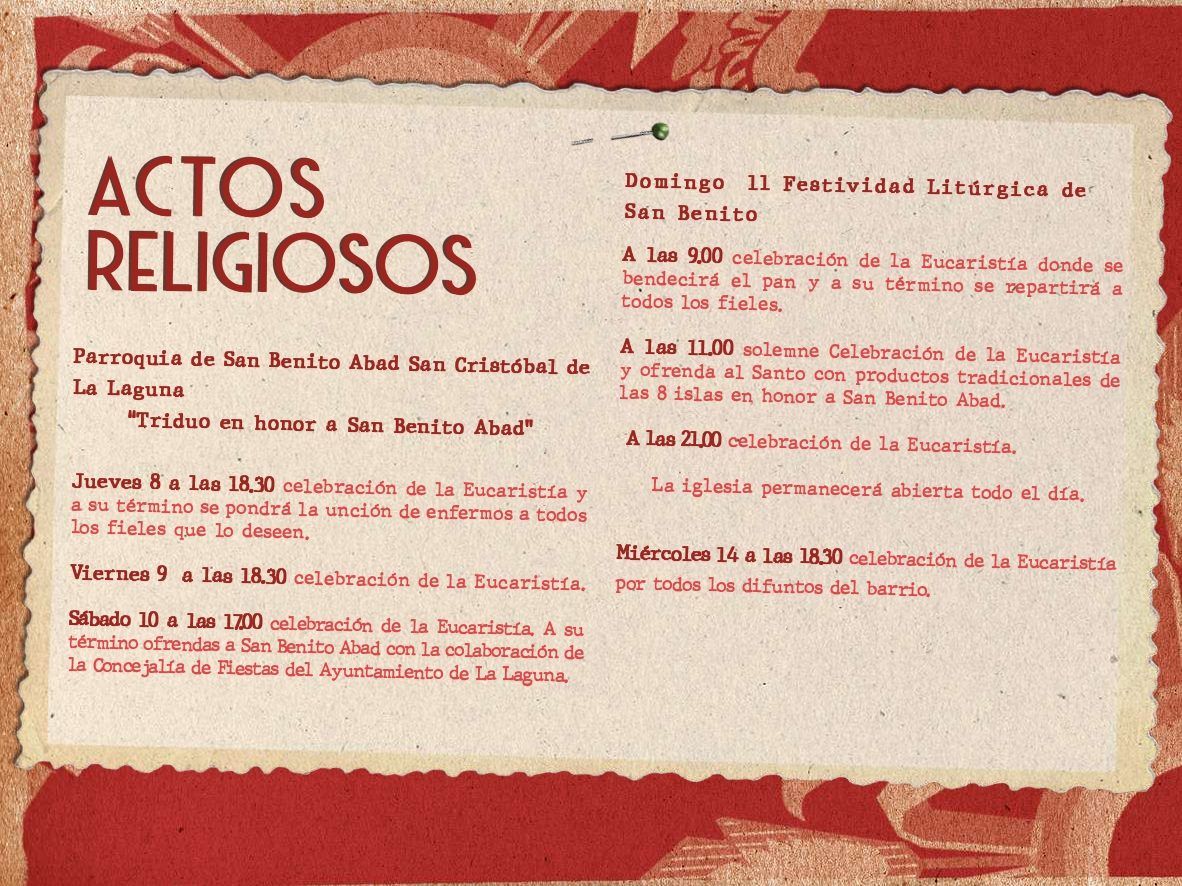 ACTOS RELIGIOSOS

Parroquia de San Benito Abad San Cristóbal de La Laguna

"Triduo en honor a San Benito Abad"

Jueves 8 a las 18.30 celebración de la Eucaristía y a su término se pondrá la unción de enfermos a todos los fieles que lo deseen.

Viernes 9 a las 18.30 celebración de la Eucaristía.

Sábado 10 a las 17.00 celebración de la Eucaristía. A su término ofrendas a San Benito Abad con la colaboración de la Concejalía de Fiestas del Ayuntamiento de La Laguna.

Domingo 11 Festividad Litúrgica de San Benito

A las 9.00 celebración de la Eucaristía donde se bendecirá el pan y a su término se repartirá a todos los fieles.

A las 11.00 solemne Celebración de la Eucaristía y ofrenda al Santo con productos tradicionales de las 8 islas en honor a San Benito Abad.

A las 21.00 celebración de la Eucaristía.

La iglesia permanecerá abierta todo el día.

Miércoles 14 a las 18.30 celebración de la Eucaristía por todos los difuntos del barrio.